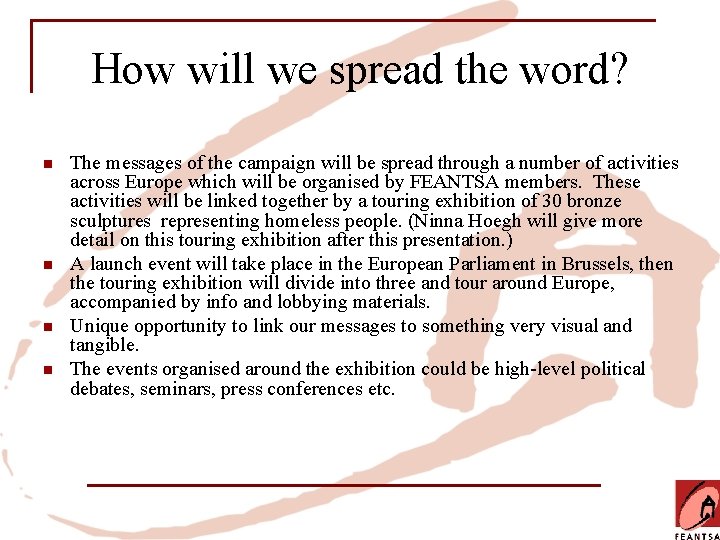 How will we spread the word?

- The messages of the campaign will be spread through a number of activities across Europe which will be organised by FEANTSA members. These activities will be linked together by a touring exhibition of 30 bronze sculptures representing homeless people. (Ninna Hoegh will give more detail on this touring exhibition after this presentation.)
- A launch event will take place in the European Parliament in Brussels, then the touring exhibition will divide into three and tour around Europe, accompanied by info and lobbying materials.
- Unique opportunity to link our messages to something very visual and tangible.
- The events organised around the exhibition could be high-level political debates, seminars, press conferences etc.

FEANTSA